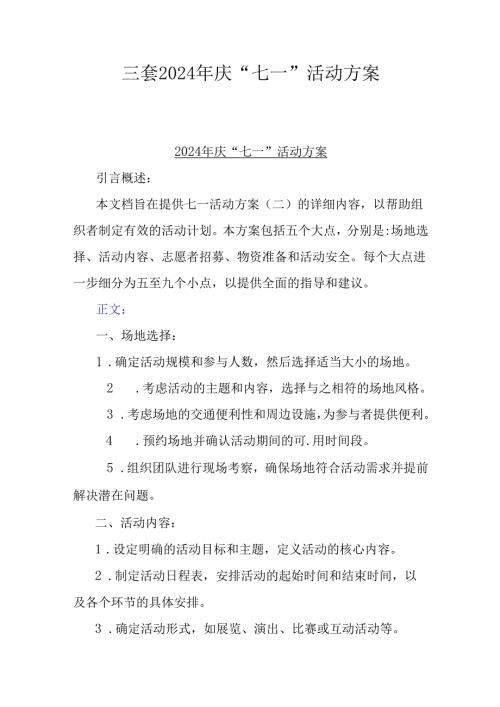 三套2024年庆“七一”活动方案

2024年庆“七一”活动方案

引言概述：

本文档旨在提供七一活动方案（二）的详细内容，以帮助组织者制定有效的活动计划。本方案包括五个大点，分别是:场地选择、活动内容、志愿者招募、物资准备和活动安全。每个大点进一步细分为五至九个小点，以提供全面的指导和建议。

正文：

一、场地选择：

1．确定活动规模和参与人数，然后选择适当大小的场地。

2　．考虑活动的主题和内容，选择与之相符的场地风格。

3．考虑场地的交通便利性和周边设施，为参与者提供便利。

4　．预约场地并确认活动期间的可.用时间段。

5．组织团队进行现场考察，确保场地符合活动需求并提前解决潜在问题。

二、活动内容：

1．设定明确的活动目标和主题，定义活动的核心内容。

2．制定活动日程表，安排活动的起始时间和结束时间，以及各个环节的具体安排。

3．确定活动形式，如展览、演出、比赛或互动活动等。